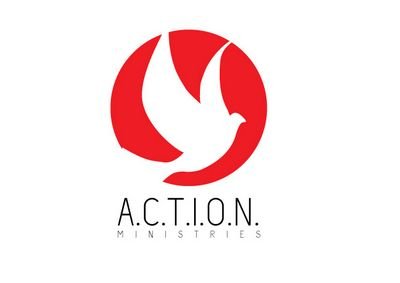 A.C.T.I.O.N.
MINISTRIES